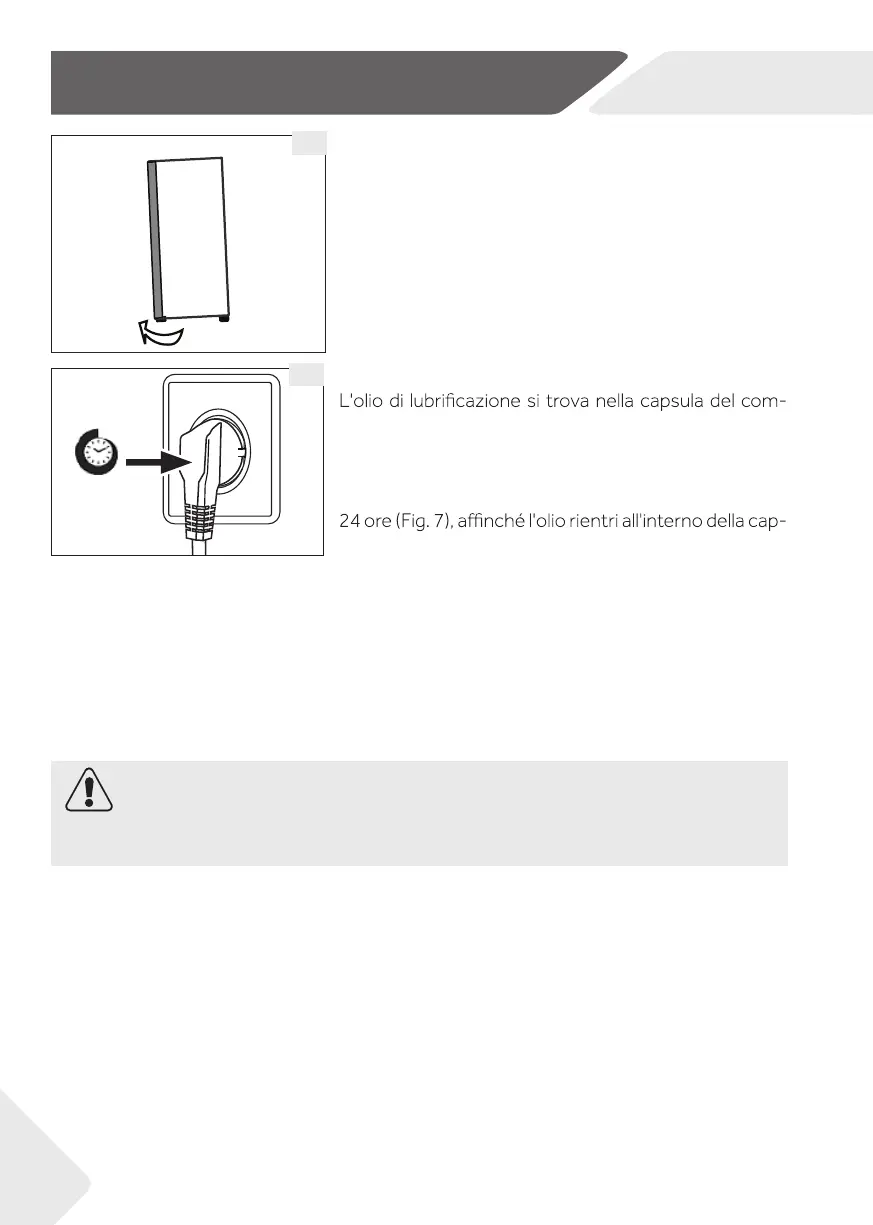 L'olio di lubrificazione si trova nella capsula del com-

24 ore (Fig. 7), affinché l'olio rientri all'interno della cap-